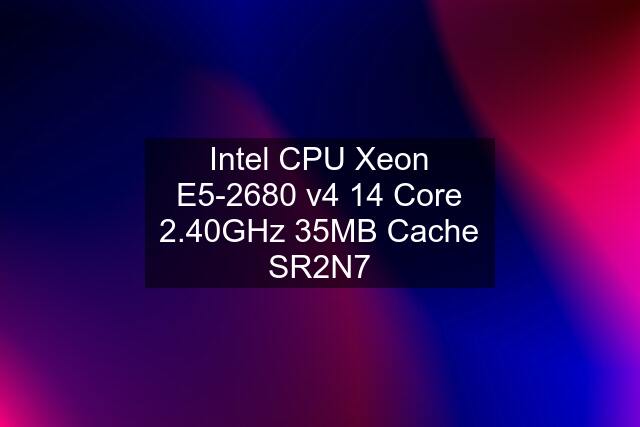 Intel CPU Xeon E5-2680 v4 14 Core 2.40GHz 35MB Cache SR2N7